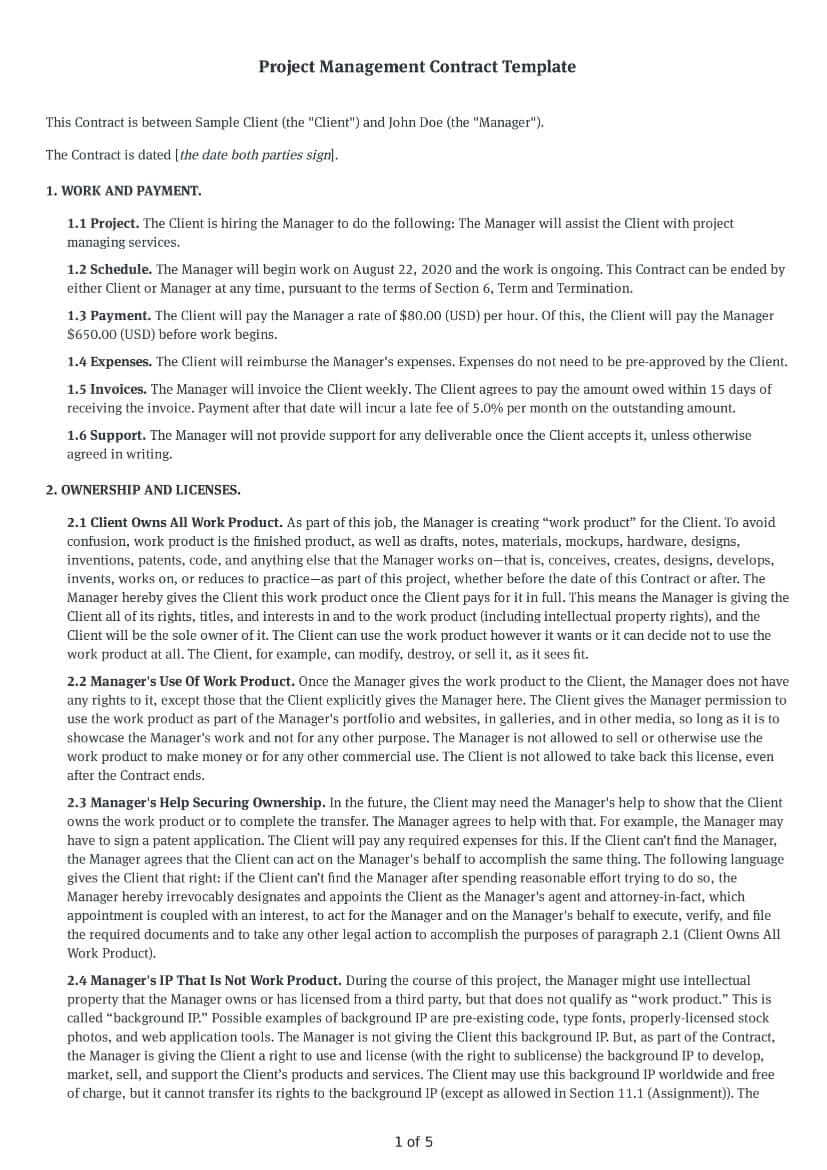 Project Management Contract Template

This Contract is between Sample Client (the "Client") and John Doe (the "Manager").

The Contract is dated [the date both parties sign].

1. WORK AND PAYMENT.

1.1 Project. The Client is hiring the Manager to do the following: The Manager will assist the Client with project managing services.

1.2 Schedule. The Manager will begin work on August 22, 2020 and the work is ongoing. This Contract can be ended by either Client or Manager at any time, pursuant to the terms of Section 6, Term and Termination.

1.3 Payment. The Client will pay the Manager a rate of $80.00 (USD) per hour. Of this, the Client will pay the Manager $650.00 (USD) before work begins.

1.4 Expenses. The Client will reimburse the Manager's expenses. Expenses do not need to be pre-approved by the Client.

1.5 Invoices. The Manager will invoice the Client weekly. The Client agrees to pay the amount owed within 15 days of receiving the invoice. Payment after that date will incur a late fee of 5.0% per month on the outstanding amount.

1.6 Support. The Manager will not provide support for any deliverable once the Client accepts it, unless otherwise agreed in writing.

2. OWNERSHIP AND LICENSES.

2.1 Client Owns All Work Product. As part of this job, the Manager is creating “work product” for the Client. To avoid confusion, work product is the finished product, as well as drafts, notes, materials, mockups, hardware, designs, inventions, patents, code, and anything else that the Manager works on—that is, conceives, creates, designs, develops, invents, works on, or reduces to practice—as part of this project, whether before the date of this Contract or after. The Manager hereby gives the Client this work product once the Client pays for it in full. This means the Manager is giving the Client all of its rights, titles, and interests in and to the work product (including intellectual property rights), and the Client will be the sole owner of it. The Client can use the work product however it wants or it can decide not to use the work product at all. The Client, for example, can modify, destroy, or sell it, as it sees fit.

2.2 Manager's Use Of Work Product. Once the Manager gives the work product to the Client, the Manager does not have any rights to it, except those that the Client explicitly gives the Manager here. The Client gives the Manager permission to use the work product as part of the Manager's portfolio and websites, in galleries, and in other media, so long as it is to showcase the Manager's work and not for any other purpose. The Manager is not allowed to sell or otherwise use the work product to make money or for any other commercial use. The Client is not allowed to take back this license, even after the Contract ends.

2.3 Manager's Help Securing Ownership. In the future, the Client may need the Manager's help to show that the Client owns the work product or to complete the transfer. The Manager agrees to help with that. For example, the Manager may have to sign a patent application. The Client will pay any required expenses for this. If the Client can't find the Manager, the Manager agrees that the Client can act on the Manager's behalf to accomplish the same thing. The following language gives the Client that right: if the Client can't find the Manager after spending reasonable effort trying to do so, the Manager hereby irrevocably designates and appoints the Client as the Manager's agent and attorney-in-fact, which appointment is coupled with an interest, to act for the Manager and on the Manager's behalf to execute, verify, and file the required documents and to take any other legal action to accomplish the purposes of paragraph 2.1 (Client Owns All Work Product).

2.4 Manager's IP That Is Not Work Product. During the course of this project, the Manager might use intellectual property that the Manager owns or has licensed from a third party, but that does not qualify as “work product.” This is called “background IP.” Possible examples of background IP are pre-existing code, type fonts, properly-licensed stock photos, and web application tools. The Manager is not giving the Client this background IP. But, as part of the Contract, the Manager is giving the Client a right to use and license (with the right to sublicense) the background IP to develop, market, sell, and support the Client's products and services. The Client may use this background IP worldwide and free of charge, but it cannot transfer its rights to the background IP (except as allowed in Section 11.1 (Assignment)). The

1 of 5